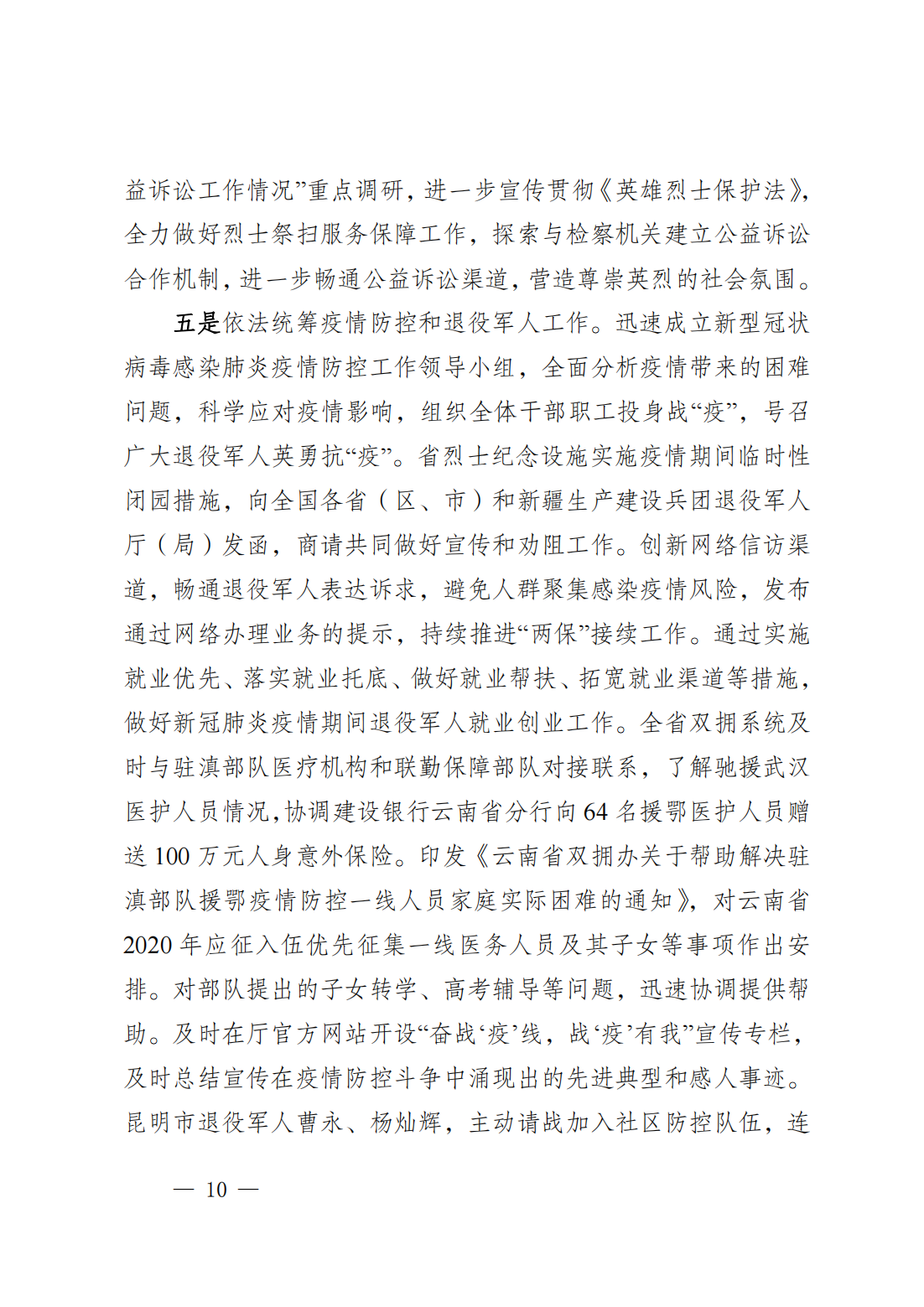 益诉讼工作情况”重点调研，进一步宣传贯彻《英雄烈士保护法》，全力做好烈士祭扫服务保障工作，探索与检察机关建立公益诉讼合作机制，进一步畅通公益诉讼渠道，营造尊崇英烈的社会氛围。

五是依法统筹疫情防控和退役军人工作。迅速成立新型冠状病毒感染肺炎疫情防控工作领导小组，全面分析疫情带来的困难问题，科学应对疫情影响，组织全体干部职工投身战“疫”，号召广大退役军人英勇抗“疫”。省烈士纪念设施实施疫情期间临时性闭园措施，向全国各省（区、市）和新疆生产建设兵团退役军人厅（局）发函，商请共同做好宣传和劝阻工作。创新网络信访渠道，畅通退役军人表达诉求，避免人群聚集感染疫情风险，发布通过网络办理业务的提示，持续推进“两保”接续工作。通过实施就业优先、落实就业托底、做好就业帮扶、拓宽就业渠道等措施，做好新冠肺炎疫情期间退役军人就业创业工作。全省双拥系统及时与驻滇部队医疗机构和联勤保障部队对接联系，了解驰援武汉医护人员情况，协调建设银行云南省分行向64名援鄂医护人员赠送100万元人身意外保险。印发《云南省双拥办关于帮助解决驻滇部队援鄂疫情防控一线人员家庭实际困难的通知》，对云南省2020年应征入伍优先征集一线医务人员及其子女等事项作出安排。对部队提出的子女转学、高考辅导等问题，迅速协调提供帮助。及时在厅官方网站开设“奋战‘疫’线，战‘疫’有我”宣传专栏，及时总结宣传在疫情防控斗争中涌现出的先进典型和感人事迹。昆明市退役军人曹永、杨灿辉，主动请战加入社区防控队伍，连

— 10 —